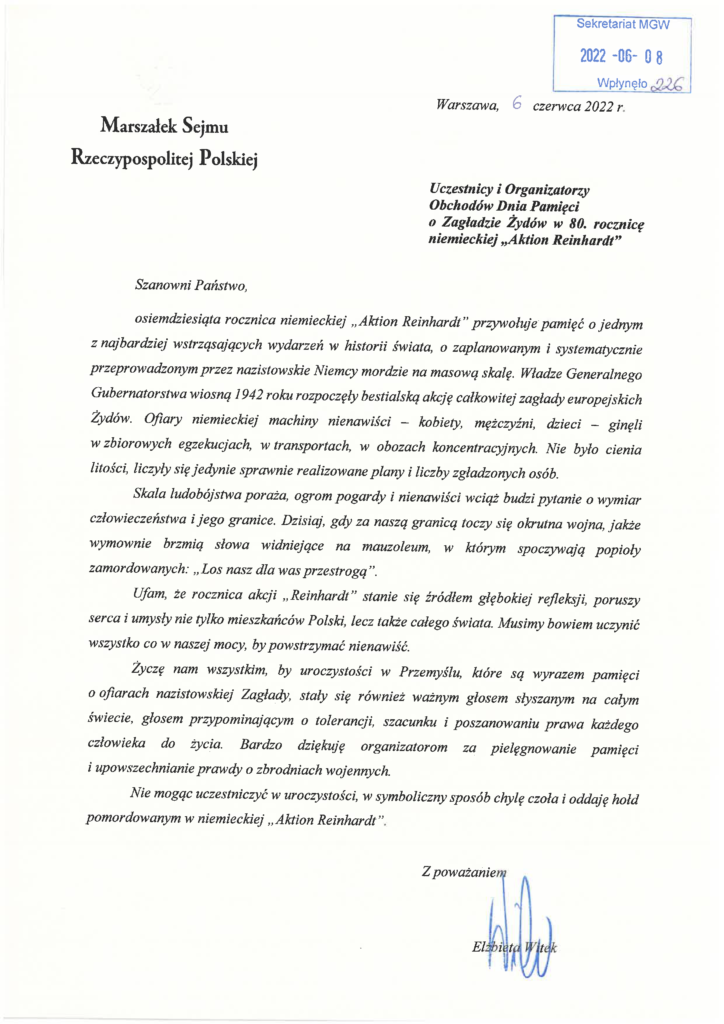 Sekretariat MGW
2022 -06- 0 8
Wpłynęło 226

Warszawa, 6 czerwca 2022 r.

Marszałek Sejmu
Rzeczypospolitej Polskiej

Uczestnicy i Organizatorzy Obchodów Dnia Pamięci o Zagładzie Żydów w 80. rocznicę niemieckiej „Aktion Reinhardt"

Szanowni Państwo,

osiemdziesiąta rocznica niemieckiej „Aktion Reinhardt" przywołuje pamięć o jednym z najbardziej wstrząsających wydarzeń w historii świata, o zaplanowanym i systematycznie przeprowadzonym przez nazistowskie Niemcy mordzie na masową skalę. Władze Generalnego Gubernatorstwa wiosną 1942 roku rozpoczęły bestialską akcję całkowitej zagłady europejskich Żydów. Ofiary niemieckiej machiny nienawiści – kobiety, mężczyźni, dzieci – ginęli w zbiorowych egzekucjach, w transportach, w obozach koncentracyjnych. Nie było cienia litości, liczyły się jedynie sprawnie realizowane plany i liczby zgładzonych osób.

Skala ludobójstwa poraża, ogrom pogardy i nienawiści wciąż budzi pytanie o wymiar człowieczeństwa i jego granice. Dzisiaj, gdy za naszą granicą toczy się okrutna wojna, jakże wymownie brzmią słowa widniejące na mauzoleum, w którym spoczywają popioły zamordowanych: „Los nasz dla was przestrogą".

Ufam, że rocznica akcji „Reinhardt" stanie się źródłem głębokiej refleksji, poruszy serca i umysły nie tylko mieszkańców Polski, lecz także całego świata. Musimy bowiem uczynić wszystko co w naszej mocy, by powstrzymać nienawiść.

Życzę nam wszystkim, by uroczystości w Przemyślu, które są wyrazem pamięci o ofiarach nazistowskiej Zagłady, stały się również ważnym głosem słyszanym na całym świecie, głosem przypominającym o tolerancji, szacunku i poszanowaniu prawa każdego człowieka do życia. Bardzo dziękuję organizatorom za pielęgnowanie pamięci i upowszechnianie prawdy o zbrodniach wojennych.

Nie mogąc uczestniczyć w uroczystości, w symboliczny sposób chylę czoła i oddaję hołd pomordowanym w niemieckiej „Aktion Reinhardt".

Z poważaniem

Elżbieta Witek